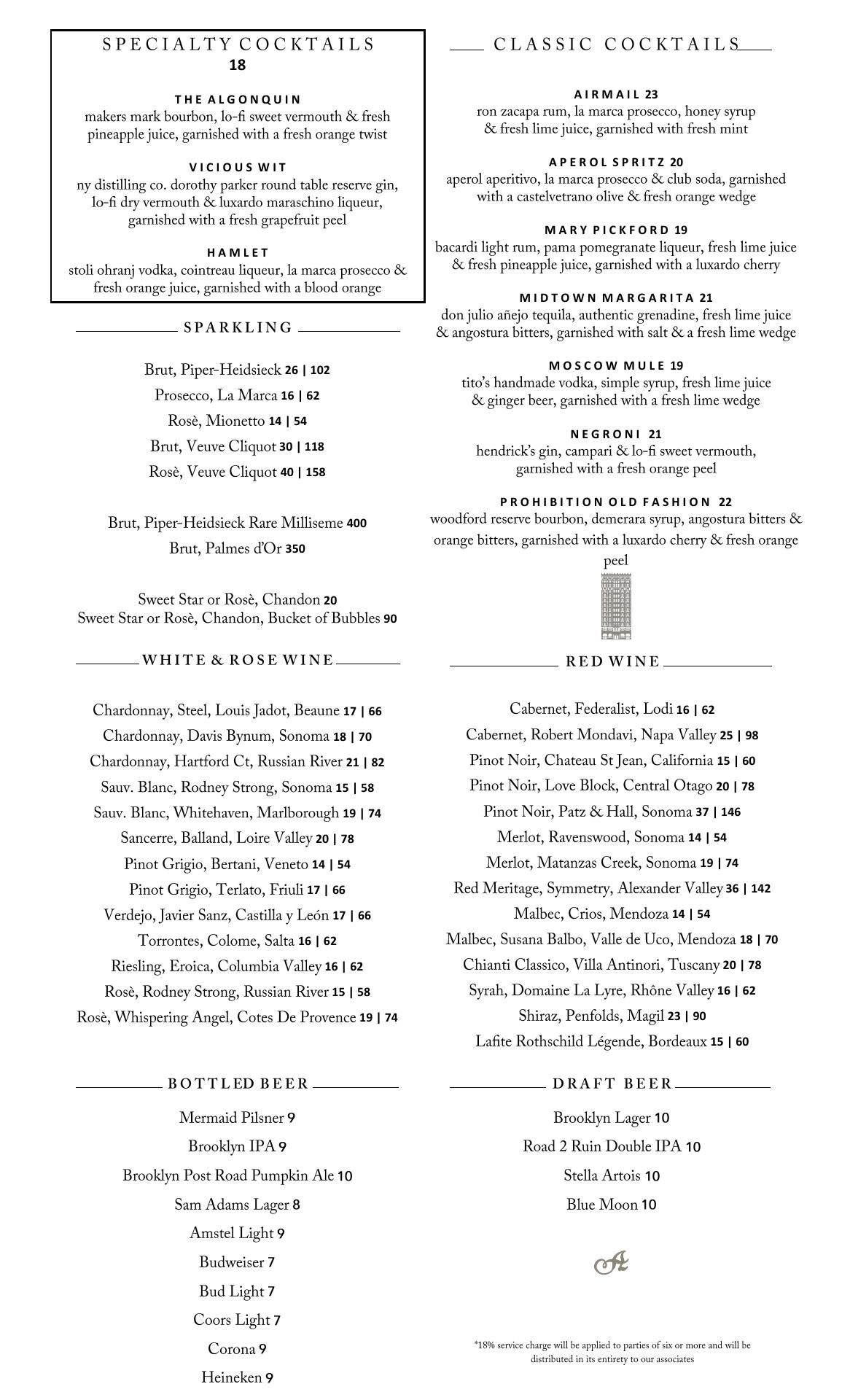 SPECIALTY COCKTAILS
18

THE ALGONQUIN
makers mark bourbon, lo-fi sweet vermouth & fresh pineapple juice, garnished with a fresh orange twist

VICIOUS WIT
ny distilling co. dorothy parker round table reserve gin, lo-fi dry vermouth & luxardo maraschino liqueur, garnished with a fresh grapefruit peel

HAMLET
stoli ohranj vodka, cointreau liqueur, la marca prosecco & fresh orange juice, garnished with a blood orange

SPARKLING

Brut, Piper-Heidsieck 26 | 102
Prosecco, La Marca 16 | 62
Rosè, Mionetto 14 | 54
Brut, Veuve Cliquot 30 | 118
Rosè, Veuve Cliquot 40 | 158

Brut, Piper-Heidsieck Rare Milliseme 400
Brut, Palmes d'Or 350

Sweet Star or Rosè, Chandon 20
Sweet Star or Rosè, Chandon, Bucket of Bubbles 90

WHITE & ROSE WINE

Chardonnay, Steel, Louis Jadot, Beaune 17 | 66
Chardonnay, Davis Bynum, Sonoma 18 | 70
Chardonnay, Hartford Ct, Russian River 21 | 82
Sauv. Blanc, Rodney Strong, Sonoma 15 | 58
Sauv. Blanc, Whitehaven, Marlborough 19 | 74
Sancerre, Balland, Loire Valley 20 | 78
Pinot Grigio, Bertani, Veneto 14 | 54
Pinot Grigio, Terlato, Friuli 17 | 66
Verdejo, Javier Sanz, Castilla y León 17 | 66
Torrontes, Colome, Salta 16 | 62
Riesling, Eroica, Columbia Valley 16 | 62
Rosè, Rodney Strong, Russian River 15 | 58
Rosè, Whispering Angel, Cotes De Provence 19 | 74

BOTTLED BEER

Mermaid Pilsner 9
Brooklyn IPA 9
Brooklyn Post Road Pumpkin Ale 10
Sam Adams Lager 8
Amstel Light 9
Budweiser 7
Bud Light 7
Coors Light 7
Corona 9
Heineken 9

CLASSIC COCKTAILS

AIRMAIL 23
ron zacapa rum, la marca prosecco, honey syrup & fresh lime juice, garnished with fresh mint

APEROL SPRITZ 20
aperol aperitivo, la marca prosecco & club soda, garnished with a castelvetrano olive & fresh orange wedge

MARY PICKFORD 19
bacardi light rum, pama pomegranate liqueur, fresh lime juice & fresh pineapple juice, garnished with a luxardo cherry

MIDTOWN MARGARITA 21
don julio añejo tequila, authentic grenadine, fresh lime juice & angostura bitters, garnished with salt & a fresh lime wedge

MOSCOW MULE 19
tito's handmade vodka, simple syrup, fresh lime juice & ginger beer, garnished with a fresh lime wedge

NEGRONI 21
hendrick's gin, campari & lo-fi sweet vermouth, garnished with a fresh orange peel

PROHIBITION OLD FASHION 22
woodford reserve bourbon, demerara syrup, angostura bitters & orange bitters, garnished with a luxardo cherry & fresh orange peel

RED WINE

Cabernet, Federalist, Lodi 16 | 62
Cabernet, Robert Mondavi, Napa Valley 25 | 98
Pinot Noir, Chateau St Jean, California 15 | 60
Pinot Noir, Love Block, Central Otago 20 | 78
Pinot Noir, Patz & Hall, Sonoma 37 | 146
Merlot, Ravenswood, Sonoma 14 | 54
Merlot, Matanzas Creek, Sonoma 19 | 74
Red Meritage, Symmetry, Alexander Valley 36 | 142
Malbec, Crios, Mendoza 14 | 54
Malbec, Susana Balbo, Valle de Uco, Mendoza 18 | 70
Chianti Classico, Villa Antinori, Tuscany 20 | 78
Syrah, Domaine La Lyre, Rhône Valley 16 | 62
Shiraz, Penfolds, Magil 23 | 90
Lafite Rothschild Légende, Bordeaux 15 | 60

DRAFT BEER

Brooklyn Lager 10
Road 2 Ruin Double IPA 10
Stella Artois 10
Blue Moon 10

A

*18% service charge will be applied to parties of six or more and will be distributed in its entirety to our associates